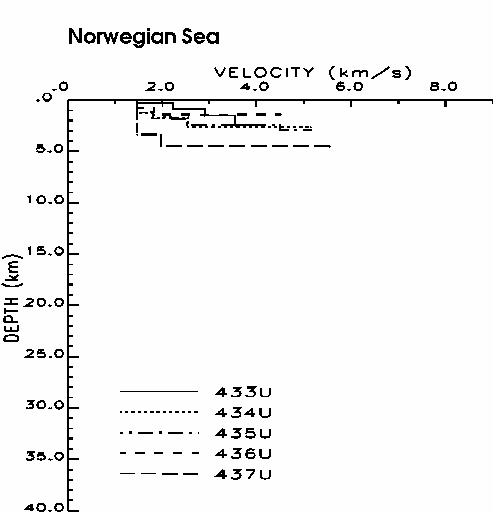 Norwegian Sea

VELOCITY (km/s)

.0 2.0 4.0 6.0 8.0

.0
5.0
10.0
15.0
20.0
25.0
30.0
35.0
40.0

DEPTH (km)

433U
434U
435U
436U
437U